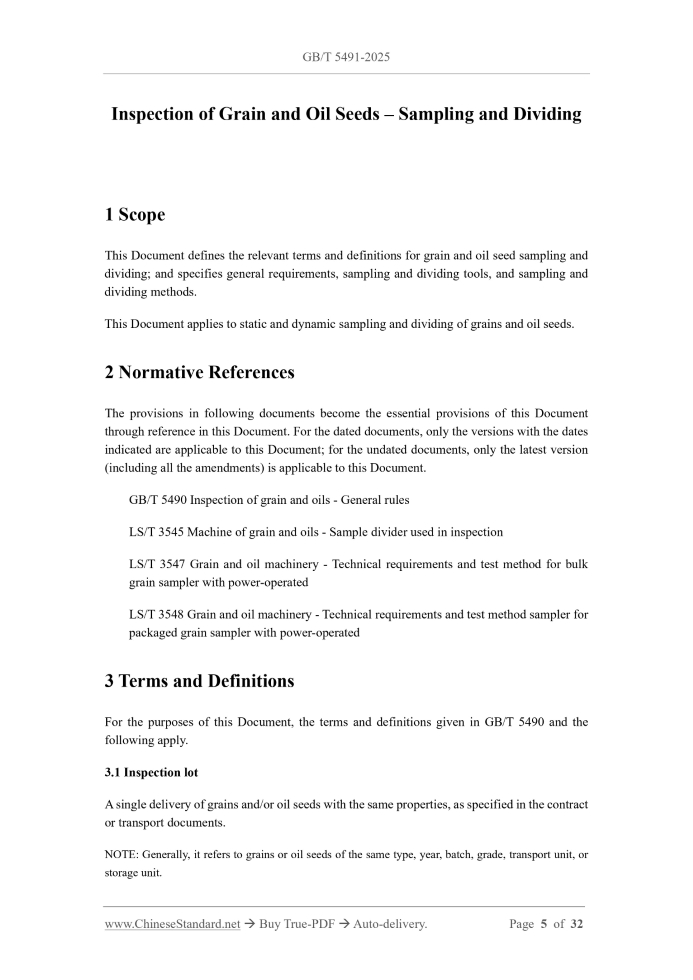 GB/T 5491-2025

Inspection of Grain and Oil Seeds – Sampling and Dividing

1 Scope

This Document defines the relevant terms and definitions for grain and oil seed sampling and dividing; and specifies general requirements, sampling and dividing tools, and sampling and dividing methods.

This Document applies to static and dynamic sampling and dividing of grains and oil seeds.

2 Normative References

The provisions in following documents become the essential provisions of this Document through reference in this Document. For the dated documents, only the versions with the dates indicated are applicable to this Document; for the undated documents, only the latest version (including all the amendments) is applicable to this Document.

GB/T 5490 Inspection of grain and oils - General rules

LS/T 3545 Machine of grain and oils - Sample divider used in inspection

LS/T 3547 Grain and oil machinery - Technical requirements and test method for bulk grain sampler with power-operated

LS/T 3548 Grain and oil machinery - Technical requirements and test method sampler for packaged grain sampler with power-operated

3 Terms and Definitions

For the purposes of this Document, the terms and definitions given in GB/T 5490 and the following apply.

3.1 Inspection lot

A single delivery of grains and/or oil seeds with the same properties, as specified in the contract or transport documents.

NOTE: Generally, it refers to grains or oil seeds of the same type, year, batch, grade, transport unit, or storage unit.

www.ChineseStandard.net → Buy True-PDF → Auto-delivery. Page 5 of 32